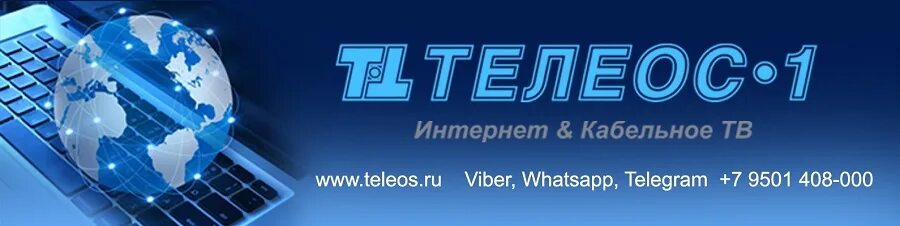 TL ТЕЛЕОС•1

Интернет & Кабельное ТВ

www.teleos.ru Viber, Whatsapp, Telegram +7 9501 408-000